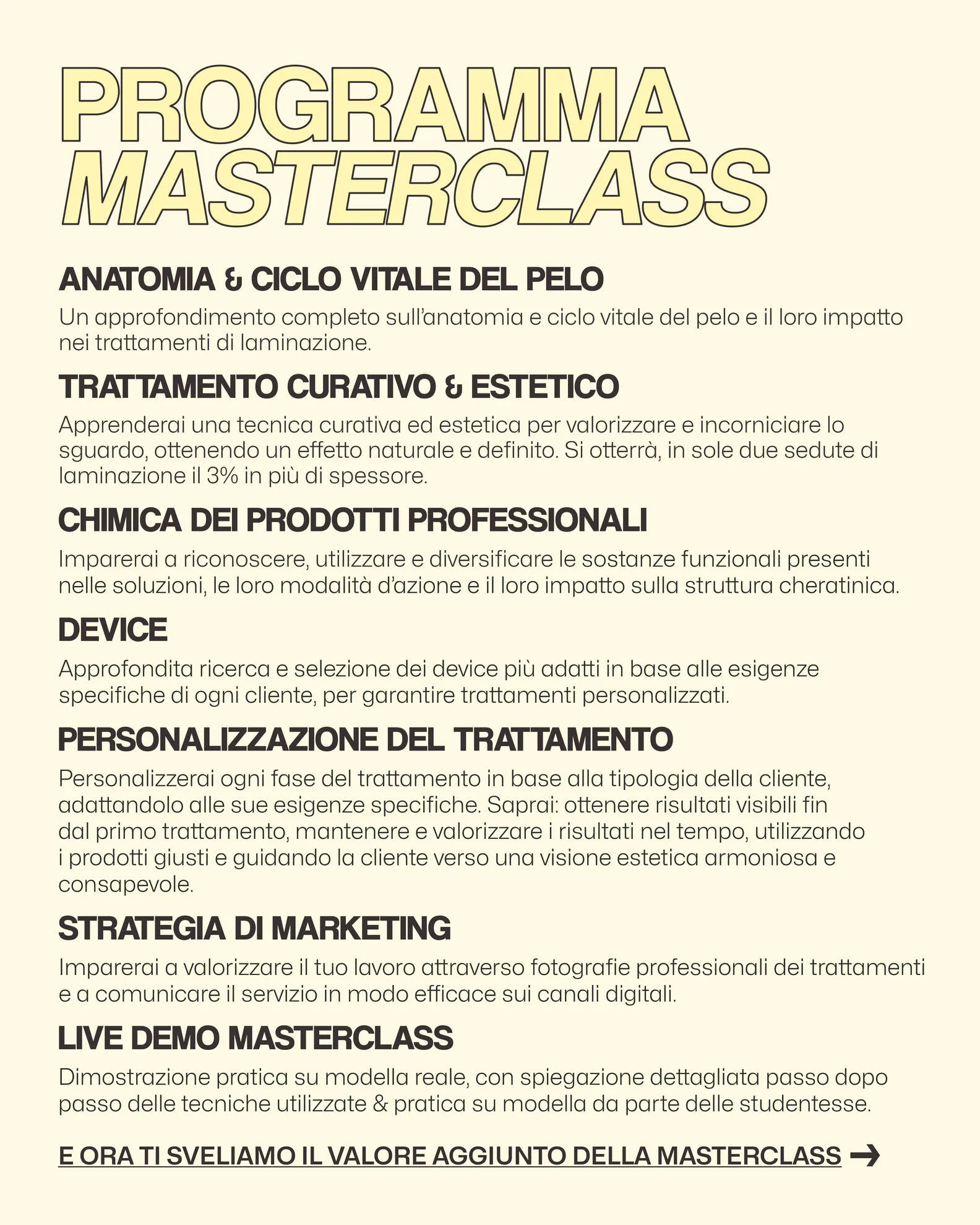 PROGRAMMA
MASTERCLASS

ANATOMIA & CICLO VITALE DEL PELO

Un approfondimento completo sull'anatomia e ciclo vitale del pelo e il loro impatto nei trattamenti di laminazione.

TRATTAMENTO CURATIVO & ESTETICO

Apprenderai una tecnica curativa ed estetica per valorizzare e incorniciare lo sguardo, ottenendo un effetto naturale e definito. Si otterrà, in sole due sedute di laminazione il 3% in più di spessore.

CHIMICA DEI PRODOTTI PROFESSIONALI

Imparerai a riconoscere, utilizzare e diversificare le sostanze funzionali presenti nelle soluzioni, le loro modalità d'azione e il loro impatto sulla struttura cheratinica.

DEVICE

Approfondita ricerca e selezione dei device più adatti in base alle esigenze specifiche di ogni cliente, per garantire trattamenti personalizzati.

PERSONALIZZAZIONE DEL TRATTAMENTO

Personalizzerai ogni fase del trattamento in base alla tipologia della cliente, adattandolo alle sue esigenze specifiche. Saprai: ottenere risultati visibili fin dal primo trattamento, mantenere e valorizzare i risultati nel tempo, utilizzando i prodotti giusti e guidando la cliente verso una visione estetica armoniosa e consapevole.

STRATEGIA DI MARKETING

Imparerai a valorizzare il tuo lavoro attraverso fotografie professionali dei trattamenti e a comunicare il servizio in modo efficace sui canali digitali.

LIVE DEMO MASTERCLASS

Dimostrazione pratica su modella reale, con spiegazione dettagliata passo dopo passo delle tecniche utilizzate & pratica su modella da parte delle studentesse.

E ORA TI SVELIAMO IL VALORE AGGIUNTO DELLA MASTERCLASS →